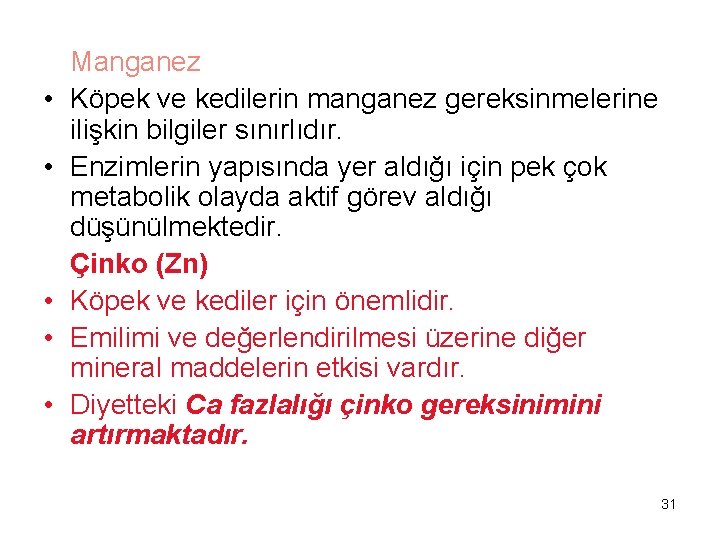 Manganez

• Köpek ve kedilerin manganez gereksinmelerine ilişkin bilgiler sınırlıdır.

• Enzimlerin yapısında yer aldığı için pek çok metabolik olayda aktif görev aldığı düşünülmektedir.

Çinko (Zn)

• Köpek ve kediler için önemlidir.

• Emilimi ve değerlendirilmesi üzerine diğer mineral maddelerin etkisi vardır.

• Diyetteki Ca fazlalığı çinko gereksinimini artırmaktadır.

31